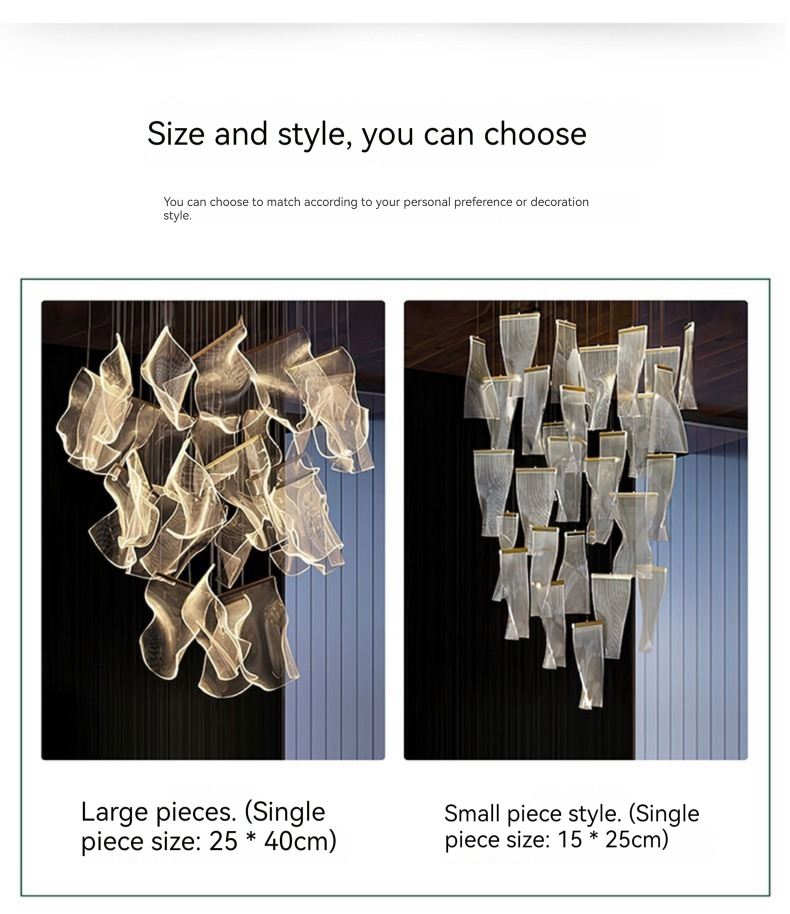 Size and style, you can choose

You can choose to match according to your personal preference or decoration style.

Large pieces. (Single piece size: 25 * 40cm)

Small piece style. (Single piece size: 15 * 25cm)